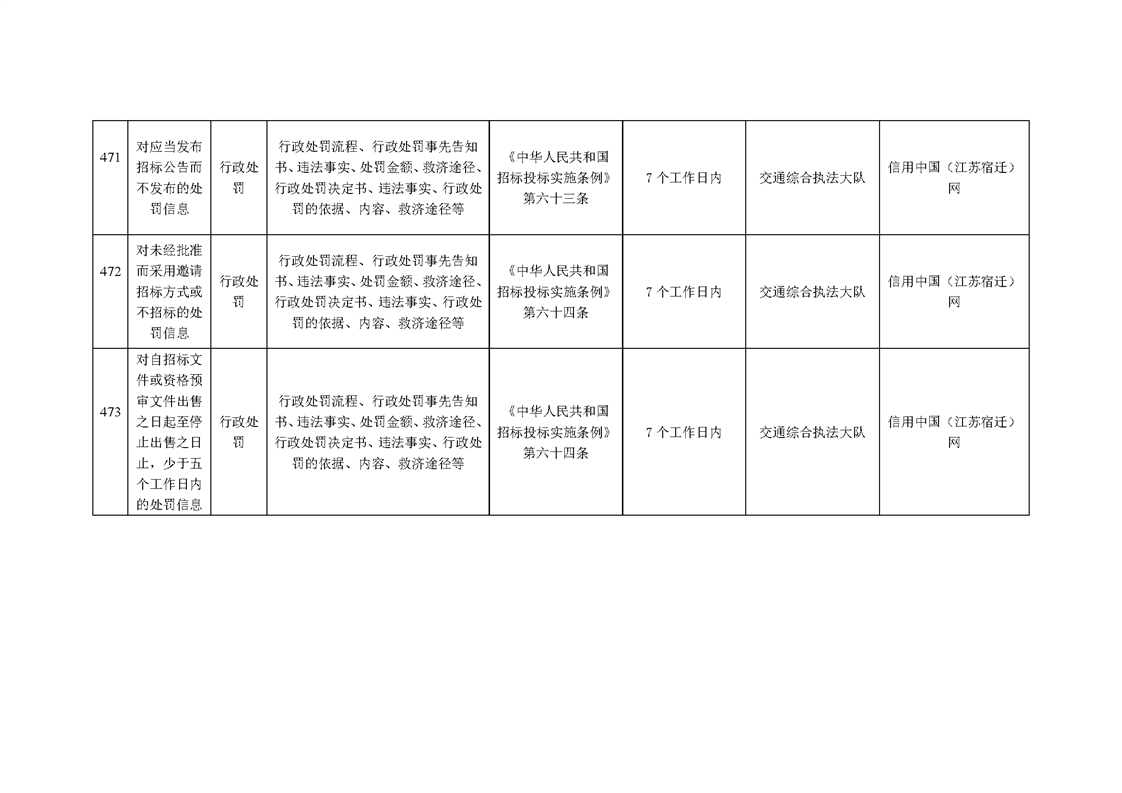 | 471 | 对应当发布招标公告而不发布的处罚信息 | 行政处罚 | 行政处罚流程、行政处罚事先告知书、违法事实、处罚金额、救济途径、行政处罚决定书、违法事实、行政处罚的依据、内容、救济途径等 | 《中华人民共和国招标投标实施条例》第六十三条 | 7个工作日内 | 交通综合执法大队 | 信用中国（江苏宿迁）网 |
|---|---|---|---|---|---|---|---|
| 472 | 对未经批准而采用邀请招标方式或不招标的处罚信息 | 行政处罚 | 行政处罚流程、行政处罚事先告知书、违法事实、处罚金额、救济途径、行政处罚决定书、违法事实、行政处罚的依据、内容、救济途径等 | 《中华人民共和国招标投标实施条例》第六十四条 | 7个工作日内 | 交通综合执法大队 | 信用中国（江苏宿迁）网 |
| 473 | 对自招标文件或资格预审文件出售之日起至停止出售之日止，少于五个工作日内的处罚信息 | 行政处罚 | 行政处罚流程、行政处罚事先告知书、违法事实、处罚金额、救济途径、行政处罚决定书、违法事实、行政处罚的依据、内容、救济途径等 | 《中华人民共和国招标投标实施条例》第六十四条 | 7个工作日内 | 交通综合执法大队 | 信用中国（江苏宿迁）网 |